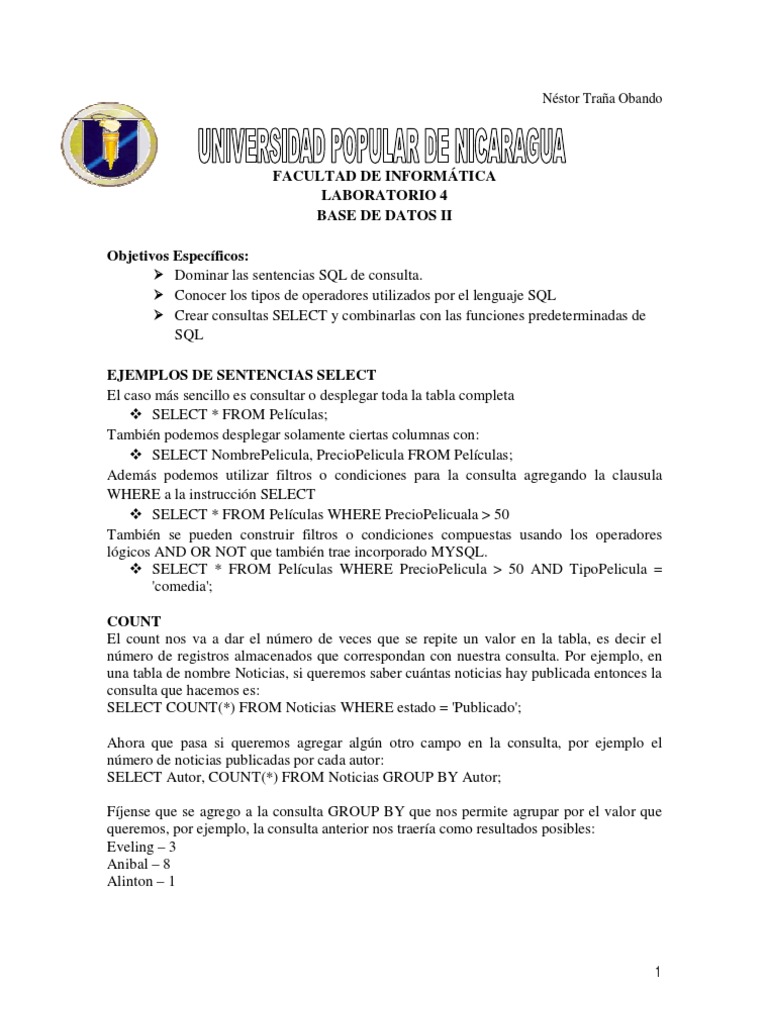 Néstor Traña Obando

UNIVERSIDAD POPULAR DE NICARAGUA

FACULTAD DE INFORMÁTICA
LABORATORIO 4
BASE DE DATOS II

Objetivos Específicos:
➢ Dominar las sentencias SQL de consulta.
➢ Conocer los tipos de operadores utilizados por el lenguaje SQL
➢ Crear consultas SELECT y combinarlas con las funciones predeterminadas de SQL

EJEMPLOS DE SENTENCIAS SELECT
El caso más sencillo es consultar o desplegar toda la tabla completa
❖ SELECT * FROM Películas;
También podemos desplegar solamente ciertas columnas con:
❖ SELECT NombrePelicula, PrecioPelicula FROM Películas;
Además podemos utilizar filtros o condiciones para la consulta agregando la clausula WHERE a la instrucción SELECT
❖ SELECT * FROM Películas WHERE PrecioPelicuala > 50
También se pueden construir filtros o condiciones compuestas usando los operadores lógicos AND OR NOT que también trae incorporado MYSQL.
❖ SELECT * FROM Películas WHERE PrecioPelicula > 50 AND TipoPelicula = 'comedia';

COUNT
El count nos va a dar el número de veces que se repite un valor en la tabla, es decir el número de registros almacenados que correspondan con nuestra consulta. Por ejemplo, en una tabla de nombre Noticias, si queremos saber cuántas noticias hay publicada entonces la consulta que hacemos es:
SELECT COUNT(*) FROM Noticias WHERE estado = 'Publicado';

Ahora que pasa si queremos agregar algún otro campo en la consulta, por ejemplo el número de noticias publicadas por cada autor:
SELECT Autor, COUNT(*) FROM Noticias GROUP BY Autor;

Fíjense que se agrego a la consulta GROUP BY que nos permite agrupar por el valor que queremos, por ejemplo, la consulta anterior nos traería como resultados posibles:
Eveling – 3
Anibal – 8
Alinton – 1

1